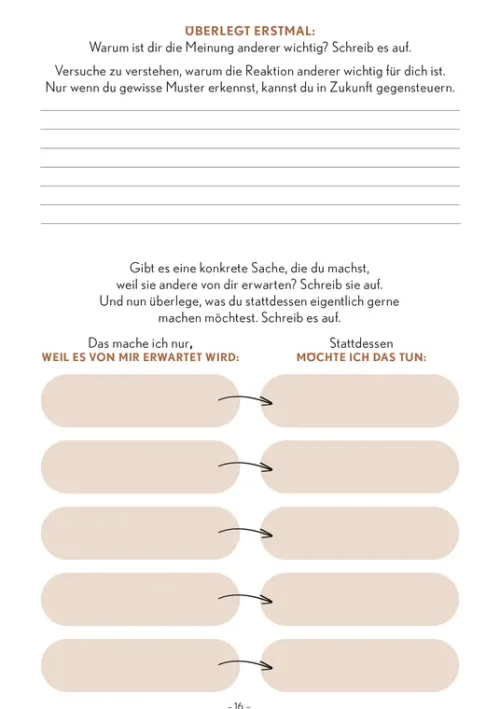 ÜBERLEGT ERSTMAL:
Warum ist dir die Meinung anderer wichtig? Schreib es auf.

Versuche zu verstehen, warum die Reaktion anderer wichtig für dich ist. Nur wenn du gewisse Muster erkennst, kannst du in Zukunft gegensteuern.

Gibt es eine konkrete Sache, die du machst, weil sie andere von dir erwarten? Schreib sie auf. Und nun überlege, was du stattdessen eigentlich gerne machen möchtest. Schreib es auf.

Das mache ich nur,
WEIL ES VON MIR ERWARTET WIRD:

Stattdessen
MÖCHTE ICH DAS TUN:

– 16 –